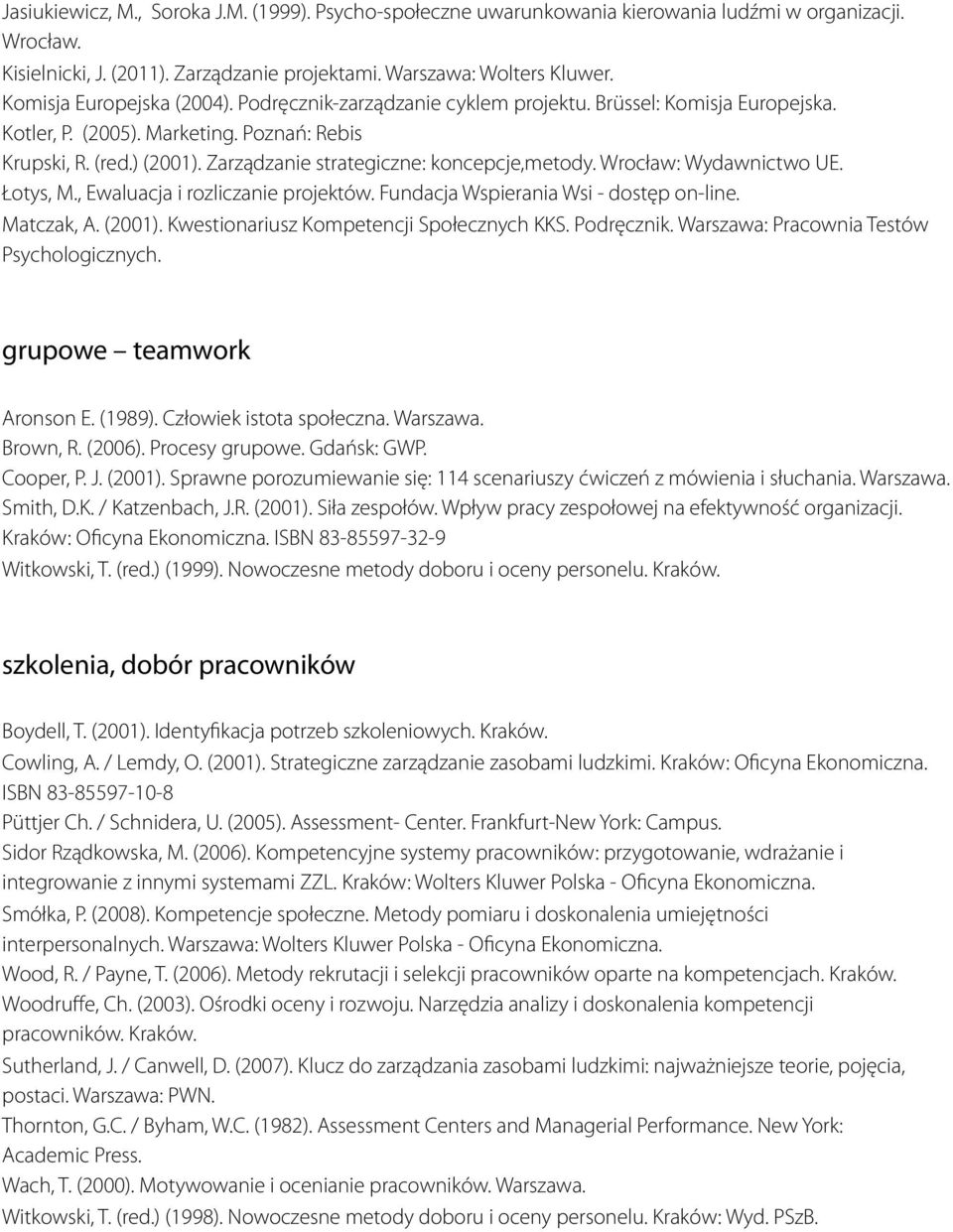 Jasiukiewicz, M., Soroka J.M. (1999). Psycho-społeczne uwarunkowania kierowania ludźmi w organizacji. Wrocław.
Kisielnicki, J. (2011). Zarządzanie projektami. Warszawa: Wolters Kluwer.
Komisja Europejska (2004). Podręcznik-zarządzanie cyklem projektu. Brüssel: Komisja Europejska.
Kotler, P. (2005). Marketing. Poznań: Rebis
Krupski, R. (red.) (2001). Zarządzanie strategiczne: koncepcje,metody. Wrocław: Wydawnictwo UE.
Łotys, M., Ewaluacja i rozliczanie projektów. Fundacja Wspierania Wsi - dostęp on-line.
Matczak, A. (2001). Kwestionariusz Kompetencji Społecznych KKS. Podręcznik. Warszawa: Pracownia Testów Psychologicznych.

grupowe – teamwork

Aronson E. (1989). Człowiek istota społeczna. Warszawa.
Brown, R. (2006). Procesy grupowe. Gdańsk: GWP.
Cooper, P. J. (2001). Sprawne porozumiewanie się: 114 scenariuszy ćwiczeń z mówienia i słuchania. Warszawa.
Smith, D.K. / Katzenbach, J.R. (2001). Siła zespołów. Wpływ pracy zespołowej na efektywność organizacji. Kraków: Oficyna Ekonomiczna. ISBN 83-85597-32-9
Witkowski, T. (red.) (1999). Nowoczesne metody doboru i oceny personelu. Kraków.

szkolenia, dobór pracowników

Boydell, T. (2001). Identyfikacja potrzeb szkoleniowych. Kraków.
Cowling, A. / Lemdy, O. (2001). Strategiczne zarządzanie zasobami ludzkimi. Kraków: Oficyna Ekonomiczna. ISBN 83-85597-10-8
Püttjer Ch. / Schnidera, U. (2005). Assessment- Center. Frankfurt-New York: Campus.
Sidor Rządkowska, M. (2006). Kompetencyjne systemy pracowników: przygotowanie, wdrażanie i integrowanie z innymi systemami ZZL. Kraków: Wolters Kluwer Polska - Oficyna Ekonomiczna.
Smółka, P. (2008). Kompetencje społeczne. Metody pomiaru i doskonalenia umiejętności interpersonalnych. Warszawa: Wolters Kluwer Polska - Oficyna Ekonomiczna.
Wood, R. / Payne, T. (2006). Metody rekrutacji i selekcji pracowników oparte na kompetencjach. Kraków.
Woodruffe, Ch. (2003). Ośrodki oceny i rozwoju. Narzędzia analizy i doskonalenia kompetencji pracowników. Kraków.
Sutherland, J. / Canwell, D. (2007). Klucz do zarządzania zasobami ludzkimi: najważniejsze teorie, pojęcia, postaci. Warszawa: PWN.
Thornton, G.C. / Byham, W.C. (1982). Assessment Centers and Managerial Performance. New York: Academic Press.
Wach, T. (2000). Motywowanie i ocenianie pracowników. Warszawa.
Witkowski, T. (red.) (1998). Nowoczesne metody doboru i oceny personelu. Kraków: Wyd. PSzB.